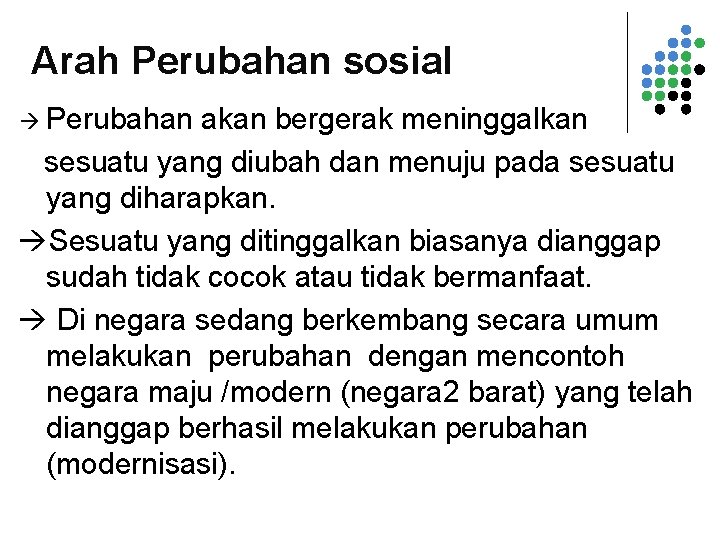 Arah Perubahan sosial

→ Perubahan akan bergerak meninggalkan sesuatu yang diubah dan menuju pada sesuatu yang diharapkan.

→Sesuatu yang ditinggalkan biasanya dianggap sudah tidak cocok atau tidak bermanfaat.

→ Di negara sedang berkembang secara umum melakukan perubahan dengan mencontoh negara maju /modern (negara2 barat) yang telah dianggap berhasil melakukan perubahan (modernisasi).